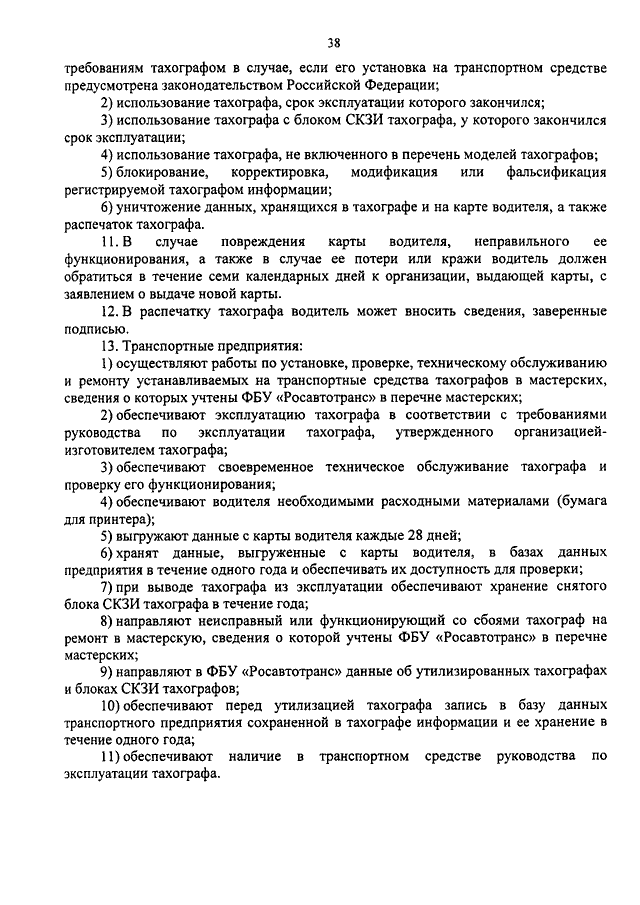 38

требованиям тахографом в случае, если его установка на транспортном средстве предусмотрена законодательством Российской Федерации;

2) использование тахографа, срок эксплуатации которого закончился;

3) использование тахографа с блоком СКЗИ тахографа, у которого закончился срок эксплуатации;

4) использование тахографа, не включенного в перечень моделей тахографов;

5) блокирование, корректировка, модификация или фальсификация регистрируемой тахографом информации;

6) уничтожение данных, хранящихся в тахографе и на карте водителя, а также распечаток тахографа.

11. В случае повреждения карты водителя, неправильного ее функционирования, а также в случае ее потери или кражи водитель должен обратиться в течение семи календарных дней к организации, выдающей карты, с заявлением о выдаче новой карты.

12. В распечатку тахографа водитель может вносить сведения, заверенные подписью.

13. Транспортные предприятия:

1) осуществляют работы по установке, проверке, техническому обслуживанию и ремонту устанавливаемых на транспортные средства тахографов в мастерских, сведения о которых учтены ФБУ «Росавтотранс» в перечне мастерских;

2) обеспечивают эксплуатацию тахографа в соответствии с требованиями руководства по эксплуатации тахографа, утвержденного организацией-изготовителем тахографа;

3) обеспечивают своевременное техническое обслуживание тахографа и проверку его функционирования;

4) обеспечивают водителя необходимыми расходными материалами (бумага для принтера);

5) выгружают данные с карты водителя каждые 28 дней;

6) хранят данные, выгруженные с карты водителя, в базах данных предприятия в течение одного года и обеспечивать их доступность для проверки;

7) при выводе тахографа из эксплуатации обеспечивают хранение снятого блока СКЗИ тахографа в течение года;

8) направляют неисправный или функционирующий со сбоями тахограф на ремонт в мастерскую, сведения о которой учтены ФБУ «Росавтотранс» в перечне мастерских;

9) направляют в ФБУ «Росавтотранс» данные об утилизированных тахографах и блоках СКЗИ тахографов;

10) обеспечивают перед утилизацией тахографа запись в базу данных транспортного предприятия сохраненной в тахографе информации и ее хранение в течение одного года;

11) обеспечивают наличие в транспортном средстве руководства по эксплуатации тахографа.